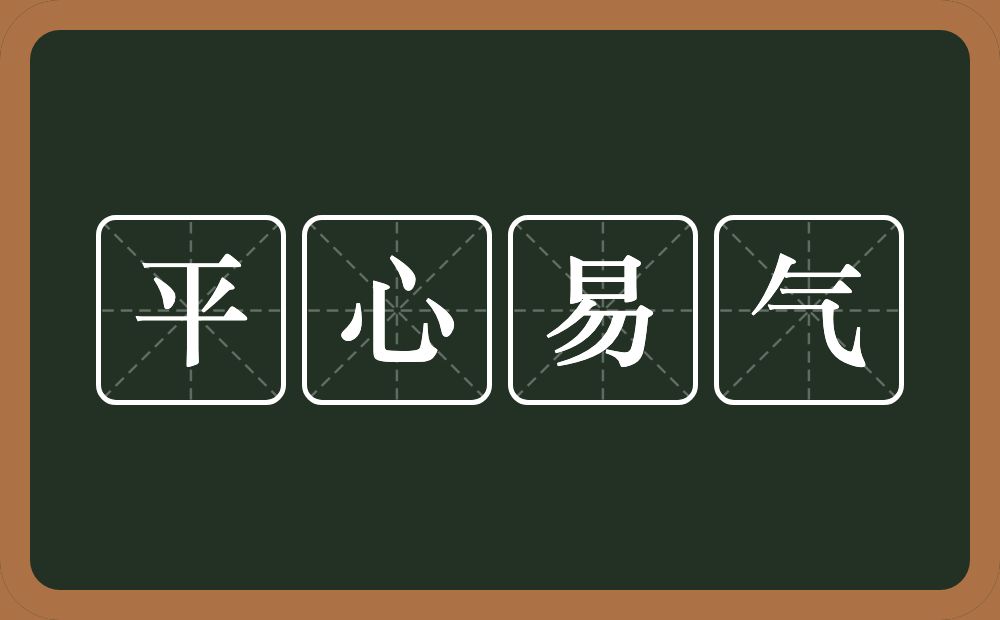 平心易气